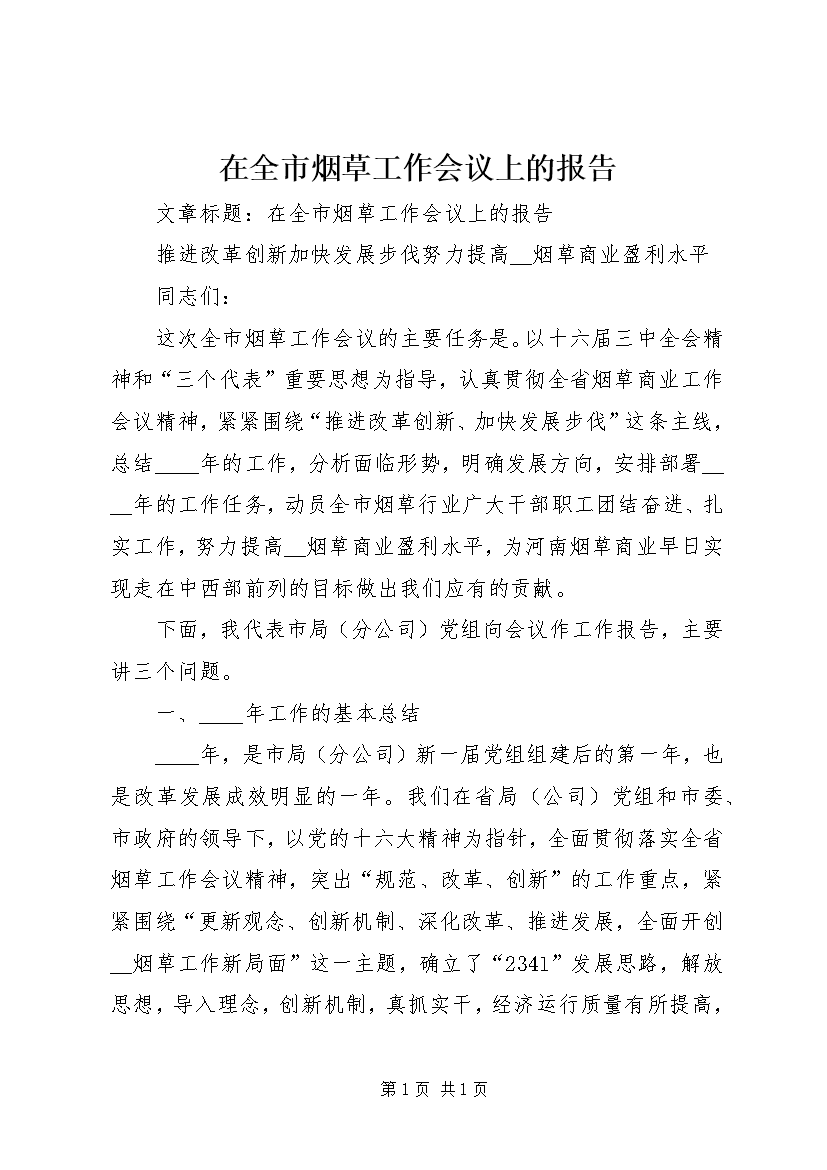 在全市烟草工作会议上的报告

文章标题：在全市烟草工作会议上的报告

推进改革创新加快发展步伐努力提高__烟草商业盈利水平

同志们：

这次全市烟草工作会议的主要任务是。以十六届三中全会精神和“三个代表”重要思想为指导，认真贯彻全省烟草商业工作会议精神，紧紧围绕“推进改革创新、加快发展步伐”这条主线，总结____年的工作，分析面临形势，明确发展方向，安排部署____年的工作任务，动员全市烟草行业广大干部职工团结奋进、扎实工作，努力提高__烟草商业盈利水平，为河南烟草商业早日实现走在中西部前列的目标做出我们应有的贡献。

下面，我代表市局（分公司）党组向会议作工作报告，主要讲三个问题。

一、____年工作的基本总结

____年，是市局（分公司）新一届党组组建后的第一年，也是改革发展成效明显的一年。我们在省局（公司）党组和市委、市政府的领导下，以党的十六大精神为指针，全面贯彻落实全省烟草工作会议精神，突出“规范、改革、创新”的工作重点，紧紧围绕“更新观念、创新机制、深化改革、推进发展，全面开创__烟草工作新局面”这一主题，确立了“2341”发展思路，解放思想，导入理念，创新机制，真抓实干，经济运行质量有所提高，

第1页 共1页